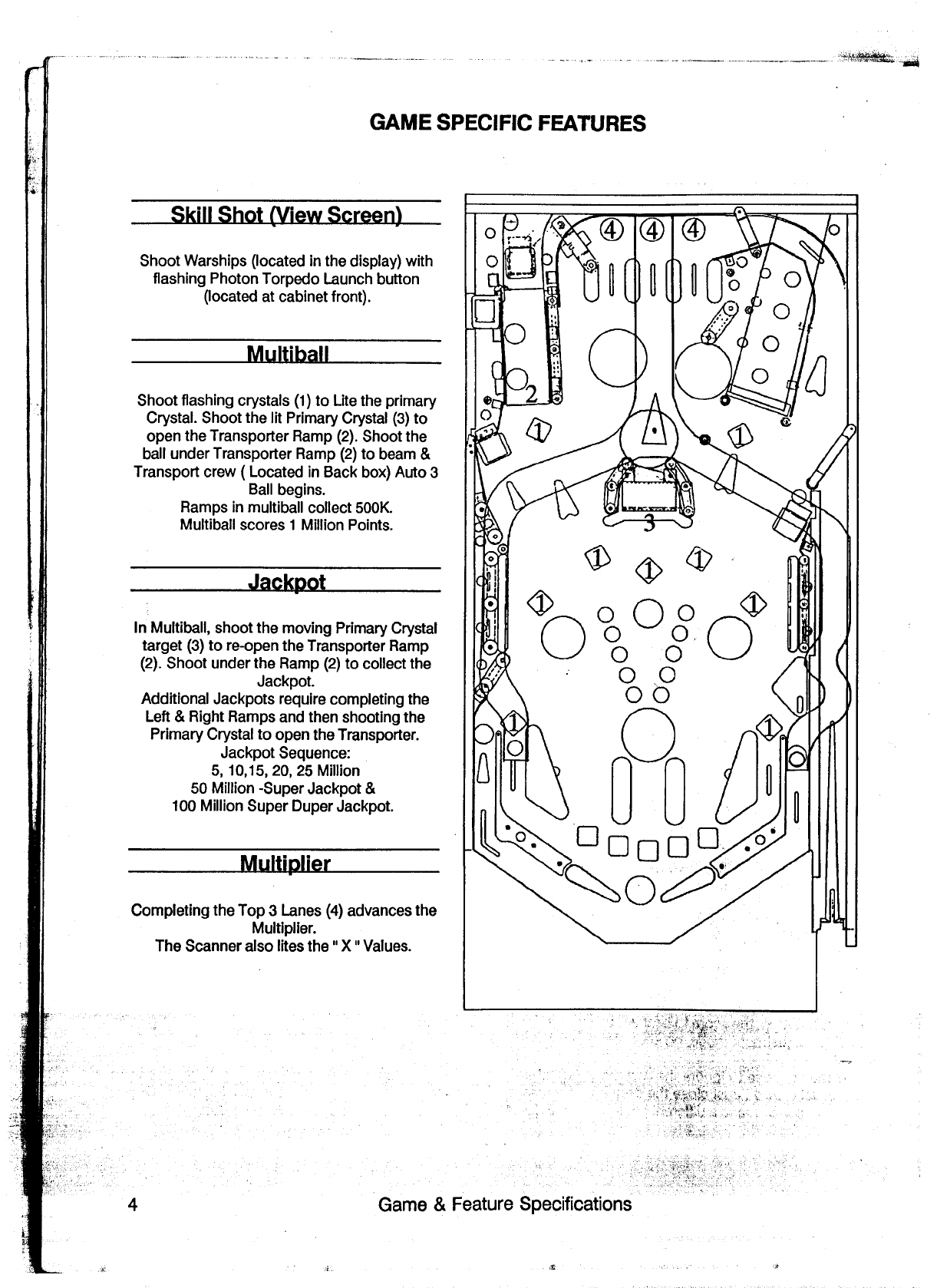 GAME SPECIFIC FEATURES

Skill Shot (View Screen)

Shoot Warships (located in the display) with flashing Photon Torpedo Launch button (located at cabinet front).

Multiball

Shoot flashing crystals (1) to Lite the primary Crystal. Shoot the lit Primary Crystal (3) to open the Transporter Ramp (2). Shoot the ball under Transporter Ramp (2) to beam & Transport crew ( Located in Back box) Auto 3 Ball begins.
Ramps in multiball collect 500K.
Multiball scores 1 Million Points.

Jackpot

In Multiball, shoot the moving Primary Crystal target (3) to re-open the Transporter Ramp (2). Shoot under the Ramp (2) to collect the Jackpot.
Additional Jackpots require completing the Left & Right Ramps and then shooting the Primary Crystal to open the Transporter.
Jackpot Sequence:
5, 10,15, 20, 25 Million
50 Million -Super Jackpot &
100 Million Super Duper Jackpot.

Multiplier

Completing the Top 3 Lanes (4) advances the Multiplier.
The Scanner also lites the " X " Values.

4 4 4 2 1 1 3 1 1 1 1 1 1 1

4 Game & Feature Specifications